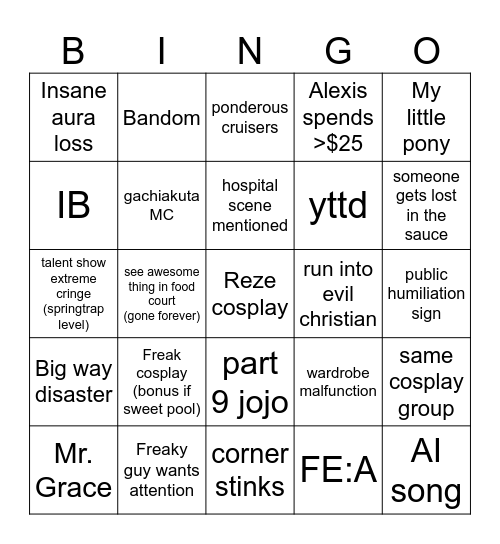 | B | I | N | G | O |
|---|---|---|---|---|
| Insane aura loss | Bandom | ponderous cruisers | Alexis spends >$25 | My little pony |
| IB | gachiakuta MC | hospital scene mentioned | yttd | someone gets lost in the sauce |
| talent show extreme cringe (springtrap level) | see awesome thing in food court (gone forever) | Reze cosplay | run into evil christian | public humiliation sign |
| Big way disaster | Freak cosplay (bonus if sweet pool) | part 9 jojo | wardrobe malfunction | same cosplay group |
| Mr. Grace | Freaky guy wants attention | corner stinks | FE:A | AI song |